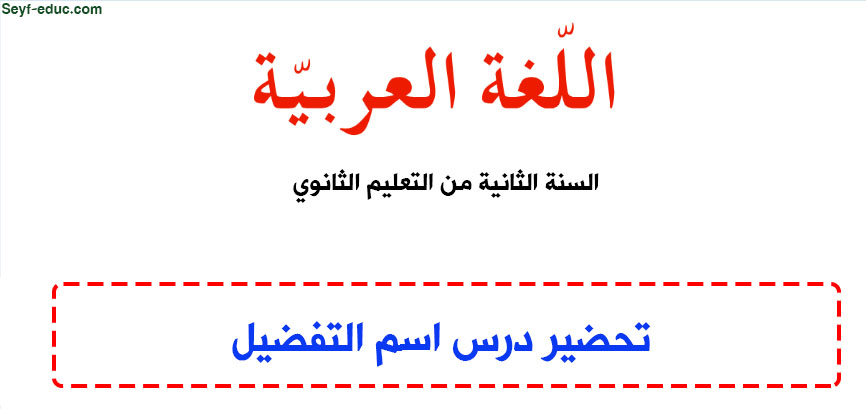 Seyf-educ.com

اللّغة العربيّة

السنة الثانية من التعليم الثانوي

تحضير درس اسم التفضيل